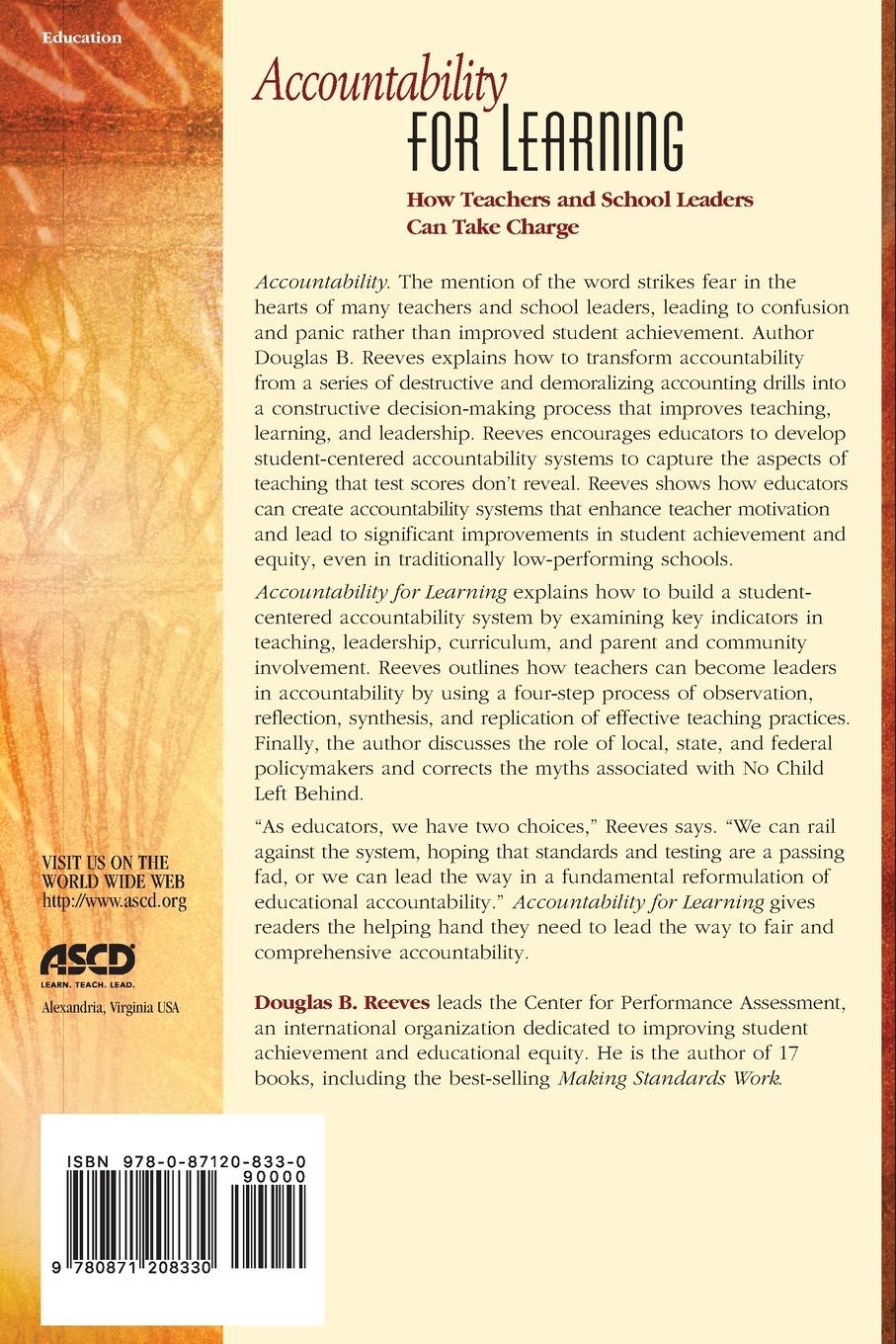 Education

Accountability
FOR LEARNING

How Teachers and School Leaders Can Take Charge

Accountability. The mention of the word strikes fear in the hearts of many teachers and school leaders, leading to confusion and panic rather than improved student achievement. Author Douglas B. Reeves explains how to transform accountability from a series of destructive and demoralizing accounting drills into a constructive decision-making process that improves teaching, learning, and leadership. Reeves encourages educators to develop student-centered accountability systems to capture the aspects of teaching that test scores don't reveal. Reeves shows how educators can create accountability systems that enhance teacher motivation and lead to significant improvements in student achievement and equity, even in traditionally low-performing schools.

Accountability for Learning explains how to build a student-centered accountability system by examining key indicators in teaching, leadership, curriculum, and parent and community involvement. Reeves outlines how teachers can become leaders in accountability by using a four-step process of observation, reflection, synthesis, and replication of effective teaching practices. Finally, the author discusses the role of local, state, and federal policymakers and corrects the myths associated with No Child Left Behind.

"As educators, we have two choices," Reeves says. "We can rail against the system, hoping that standards and testing are a passing fad, or we can lead the way in a fundamental reformulation of educational accountability." Accountability for Learning gives readers the helping hand they need to lead the way to fair and comprehensive accountability.

Douglas B. Reeves leads the Center for Performance Assessment, an international organization dedicated to improving student achievement and educational equity. He is the author of 17 books, including the best-selling Making Standards Work.

VISIT US ON THE WORLD WIDE WEB
http://www.ascd.org

ASCD
LEARN. TEACH. LEAD.

Alexandria, Virginia USA

ISBN 978-0-87120-833-0
90000

9 780871 208330